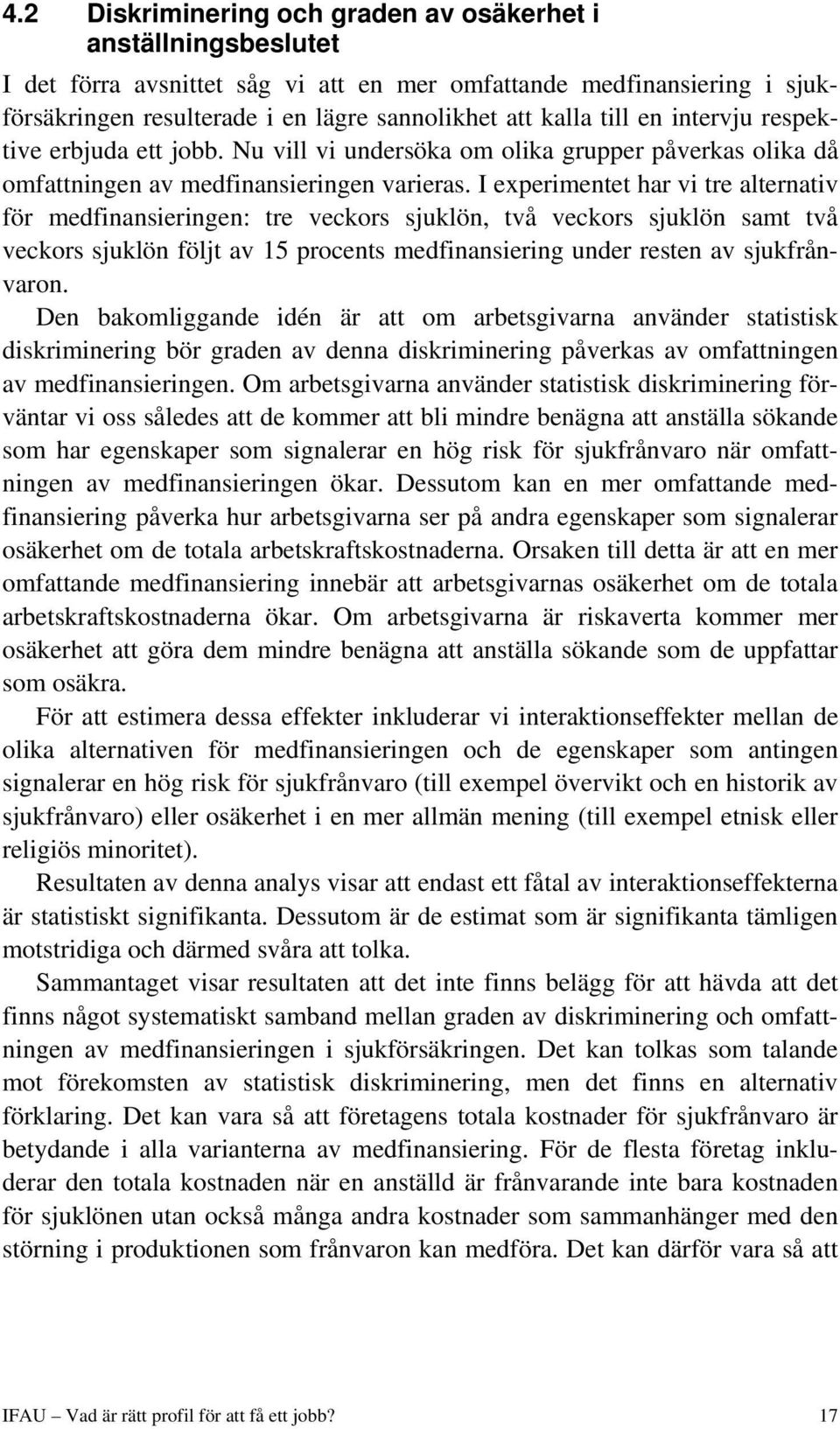 4.2 Diskriminering och graden av osäkerhet i anställningsbeslutet

I det förra avsnittet såg vi att en mer omfattande medfinansiering i sjukförsäkringen resulterade i en lägre sannolikhet att kalla till en intervju respektive erbjuda ett jobb. Nu vill vi undersöka om olika grupper påverkas olika då omfattningen av medfinansieringen varieras. I experimentet har vi tre alternativ för medfinansieringen: tre veckors sjuklön, två veckors sjuklön samt två veckors sjuklön följt av 15 procents medfinansiering under resten av sjukfrånvaron.

Den bakomliggande idén är att om arbetsgivarna använder statistisk diskriminering bör graden av denna diskriminering påverkas av omfattningen av medfinansieringen. Om arbetsgivarna använder statistisk diskriminering förväntar vi oss således att de kommer att bli mindre benägna att anställa sökande som har egenskaper som signalerar en hög risk för sjukfrånvaro när omfattningen av medfinansieringen ökar. Dessutom kan en mer omfattande medfinansiering påverka hur arbetsgivarna ser på andra egenskaper som signalerar osäkerhet om de totala arbetskraftskostnaderna. Orsaken till detta är att en mer omfattande medfinansiering innebär att arbetsgivarnas osäkerhet om de totala arbetskraftskostnaderna ökar. Om arbetsgivarna är riskaverta kommer mer osäkerhet att göra dem mindre benägna att anställa sökande som de uppfattar som osäkra.

För att estimera dessa effekter inkluderar vi interaktionseffekter mellan de olika alternativen för medfinansieringen och de egenskaper som antingen signalerar en hög risk för sjukfrånvaro (till exempel övervikt och en historik av sjukfrånvaro) eller osäkerhet i en mer allmän mening (till exempel etnisk eller religiös minoritet).

Resultaten av denna analys visar att endast ett fåtal av interaktionseffekterna är statistiskt signifikanta. Dessutom är de estimat som är signifikanta tämligen motstridiga och därmed svåra att tolka.

Sammantaget visar resultaten att det inte finns belägg för att hävda att det finns något systematiskt samband mellan graden av diskriminering och omfattningen av medfinansieringen i sjukförsäkringen. Det kan tolkas som talande mot förekomsten av statistisk diskriminering, men det finns en alternativ förklaring. Det kan vara så att företagens totala kostnader för sjukfrånvaro är betydande i alla varianterna av medfinansiering. För de flesta företag inkluderar den totala kostnaden när en anställd är frånvarande inte bara kostnaden för sjuklönen utan också många andra kostnader som sammanhänger med den störning i produktionen som frånvaron kan medföra. Det kan därför vara så att

IFAU – Vad är rätt profil för att få ett jobb? 17